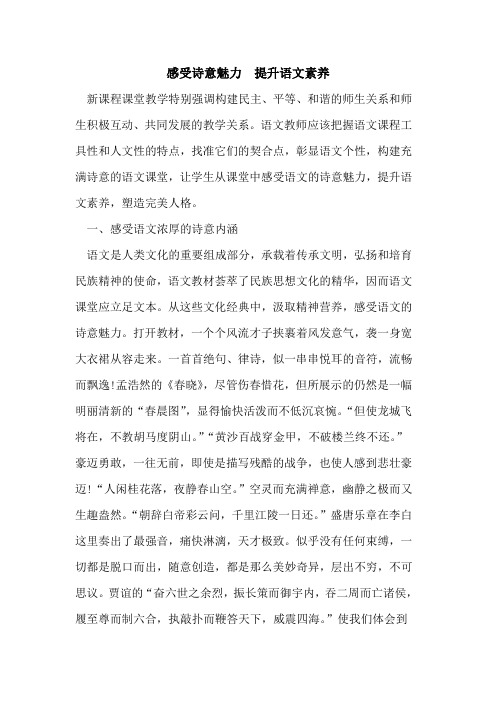 感受诗意魅力　提升语文素养

新课程课堂教学特别强调构建民主、平等、和谐的师生关系和师生积极互动、共同发展的教学关系。语文教师应该把握语文课程工具性和人文性的特点，找准它们的契合点，彰显语文个性，构建充满诗意的语文课堂，让学生从课堂中感受语文的诗意魅力，提升语文素养，塑造完美人格。

一、感受语文浓厚的诗意内涵

语文是人类文化的重要组成部分，承载着传承文明，弘扬和培育民族精神的使命，语文教材荟萃了民族思想文化的精华，因而语文课堂应立足文本。从这些文化经典中，汲取精神营养，感受语文的诗意魅力。打开教材，一个个风流才子挟裹着风发意气，袭一身宽大衣裙从容走来。一首首绝句、律诗，似一串串悦耳的音符，流畅而飘逸!孟浩然的《春晓》，尽管伤春惜花，但所展示的仍然是一幅明丽清新的“春晨图”，显得愉快活泼而不低沉哀惋。“但使龙城飞将在，不教胡马度阴山。”“黄沙百战穿金甲，不破楼兰终不还。”豪迈勇敢，一往无前，即使是描写残酷的战争，也使人感到悲壮豪迈!“人闲桂花落，夜静春山空。”空灵而充满禅意，幽静之极而又生趣盎然。“朝辞白帝彩云间，千里江陵一日还。”盛唐乐章在李白这里奏出了最强音，痛快淋漓，天才极致。似乎没有任何束缚，一切都是脱口而出，随意创造，都是那么美妙奇异，层出不穷，不可思议。贾谊的“奋六世之余烈，振长策而御宇内，吞二周而亡诸侯，履至尊而制六合，执敲扑而鞭笞天下，威震四海。”使我们体会到